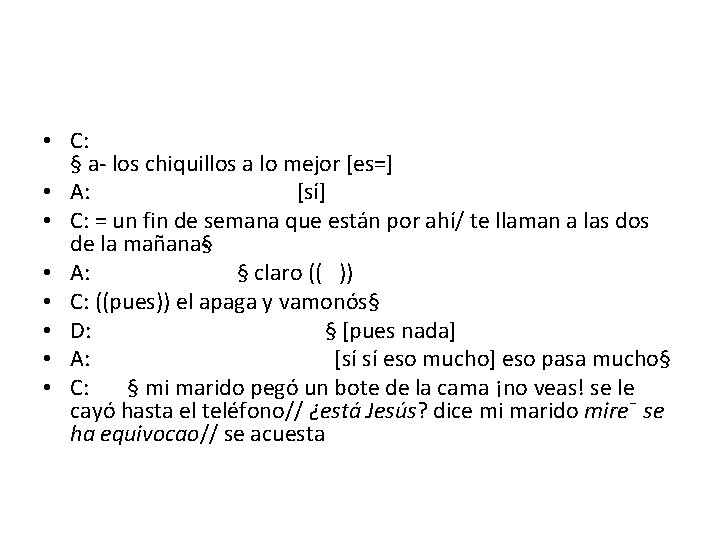 • C:
§ a- los chiquillos a lo mejor [es=]
• A: [sí]
• C: = un fin de semana que están por ahí/ te llaman a las dos de la mañana§
• A: § claro (( ))
• C: ((pues)) el apaga y vamonós§
• D: § [pues nada]
• A: [sí sí eso mucho] eso pasa mucho§
• C: § mi marido pegó un bote de la cama ¡no veas! se le cayó hasta el teléfono// ¿está Jesús? dice mi marido mire¯ se ha equivocao// se acuesta